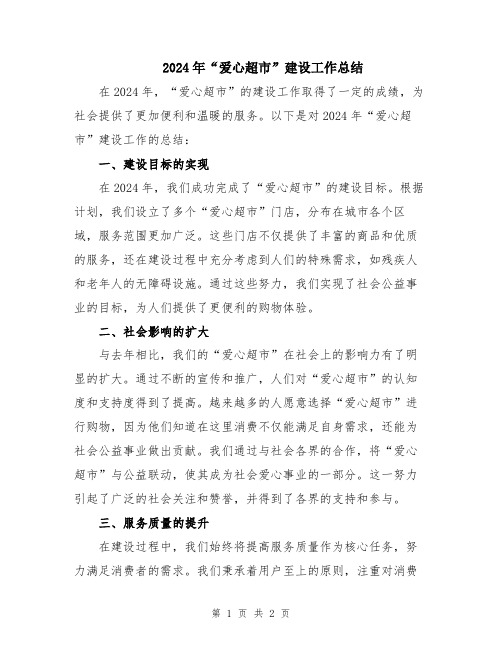 2024年“爱心超市”建设工作总结

在2024年，“爱心超市”的建设工作取得了一定的成绩，为社会提供了更加便利和温暖的服务。以下是对2024年“爱心超市”建设工作的总结：

一、建设目标的实现

在2024年，我们成功完成了“爱心超市”的建设目标。根据计划，我们设立了多个“爱心超市”门店，分布在城市各个区域，服务范围更加广泛。这些门店不仅提供了丰富的商品和优质的服务，还在建设过程中充分考虑到人们的特殊需求，如残疾人和老年人的无障碍设施。通过这些努力，我们实现了社会公益事业的目标，为人们提供了更便利的购物体验。

二、社会影响的扩大

与去年相比，我们的“爱心超市”在社会上的影响力有了明显的扩大。通过不断的宣传和推广，人们对“爱心超市”的认知度和支持度得到了提高。越来越多的人愿意选择“爱心超市”进行购物，因为他们知道在这里消费不仅能满足自身需求，还能为社会公益事业做出贡献。我们通过与社会各界的合作，将“爱心超市”与公益联动，使其成为社会爱心事业的一部分。这一努力引起了广泛的社会关注和赞誉，并得到了各界的支持和参与。

三、服务质量的提升

在建设过程中，我们始终将提高服务质量作为核心任务，努力满足消费者的需求。我们秉承着用户至上的原则，注重对消费

第 1 页 共 2 页